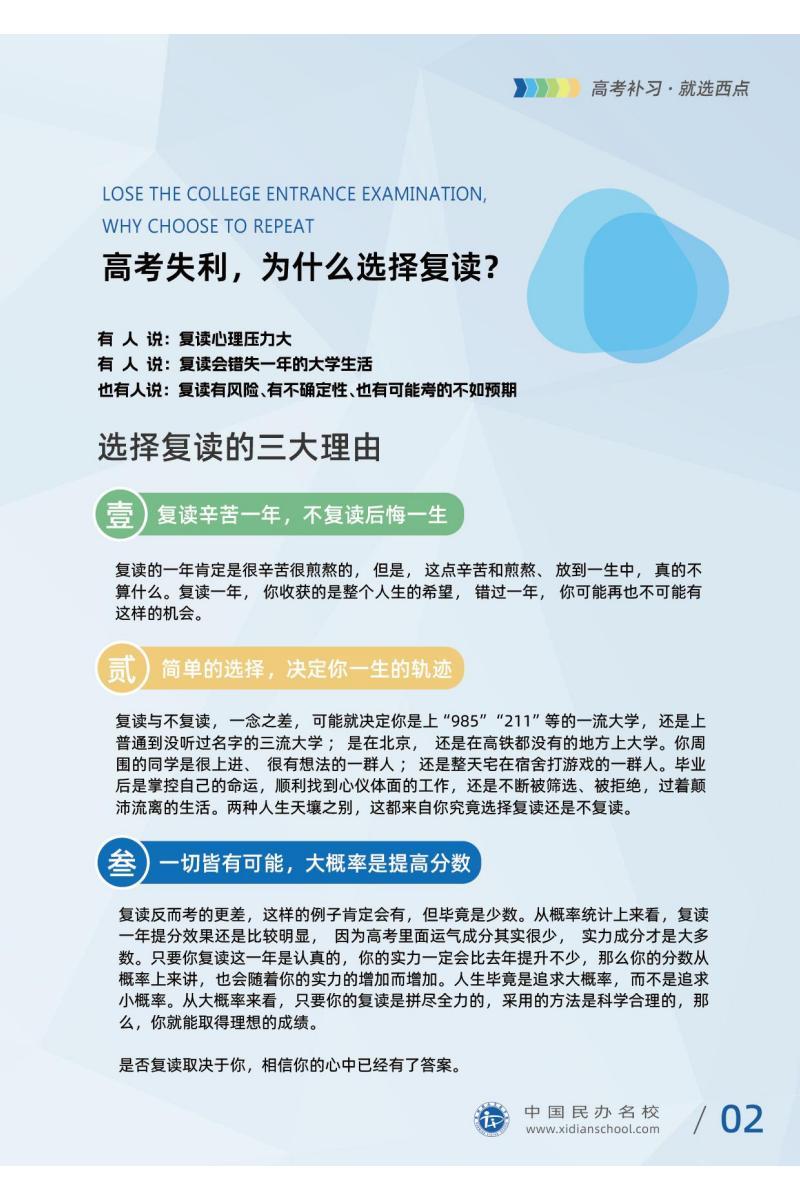 高考补习·就选西点

LOSE THE COLLEGE ENTRANCE EXAMINATION, WHY CHOOSE TO REPEAT

高考失利，为什么选择复读？

有 人 说：复读心理压力大
有 人 说：复读会错失一年的大学生活
也有人说：复读有风险、有不确定性、也有可能考的不如预期

选择复读的三大理由

壹 复读辛苦一年，不复读后悔一生

复读的一年肯定是很辛苦很煎熬的，但是，这点辛苦和煎熬、放到一生中，真的不算什么。复读一年，你收获的是整个人生的希望，错过一年，你可能再也不可能有这样的机会。

贰 简单的选择，决定你一生的轨迹

复读与不复读，一念之差，可能就决定你是上“985”“211”等的一流大学，还是上普通到没听过名字的三流大学；是在北京，还是在高铁都没有的地方上大学。你周围的同学是很上进、很有想法的一群人；还是整天宅在宿舍打游戏的一群人。毕业后是掌控自己的命运，顺利找到心仪体面的工作，还是不断被筛选、被拒绝，过着颠沛流离的生活。两种人生天壤之别，这都来自你究竟选择复读还是不复读。

叁 一切皆有可能，大概率是提高分数

复读反而考的更差，这样的例子肯定会有，但毕竟是少数。从概率统计上来看，复读一年提分效果还是比较明显，因为高考里面运气成分其实很少，实力成分才是大多数。只要你复读这一年是认真的，你的实力一定会比去年提升不少，那么你的分数从概率上来讲，也会随着你的实力的增加而增加。人生毕竟是追求大概率，而不是追求小概率。从大概率来看，只要你的复读是拼尽全力的，采用的方法是科学合理的，那么，你就能取得理想的成绩。

是否复读取决于你，相信你的心中已经有了答案。

中国民办名校
www.xidianschool.com

/ 02